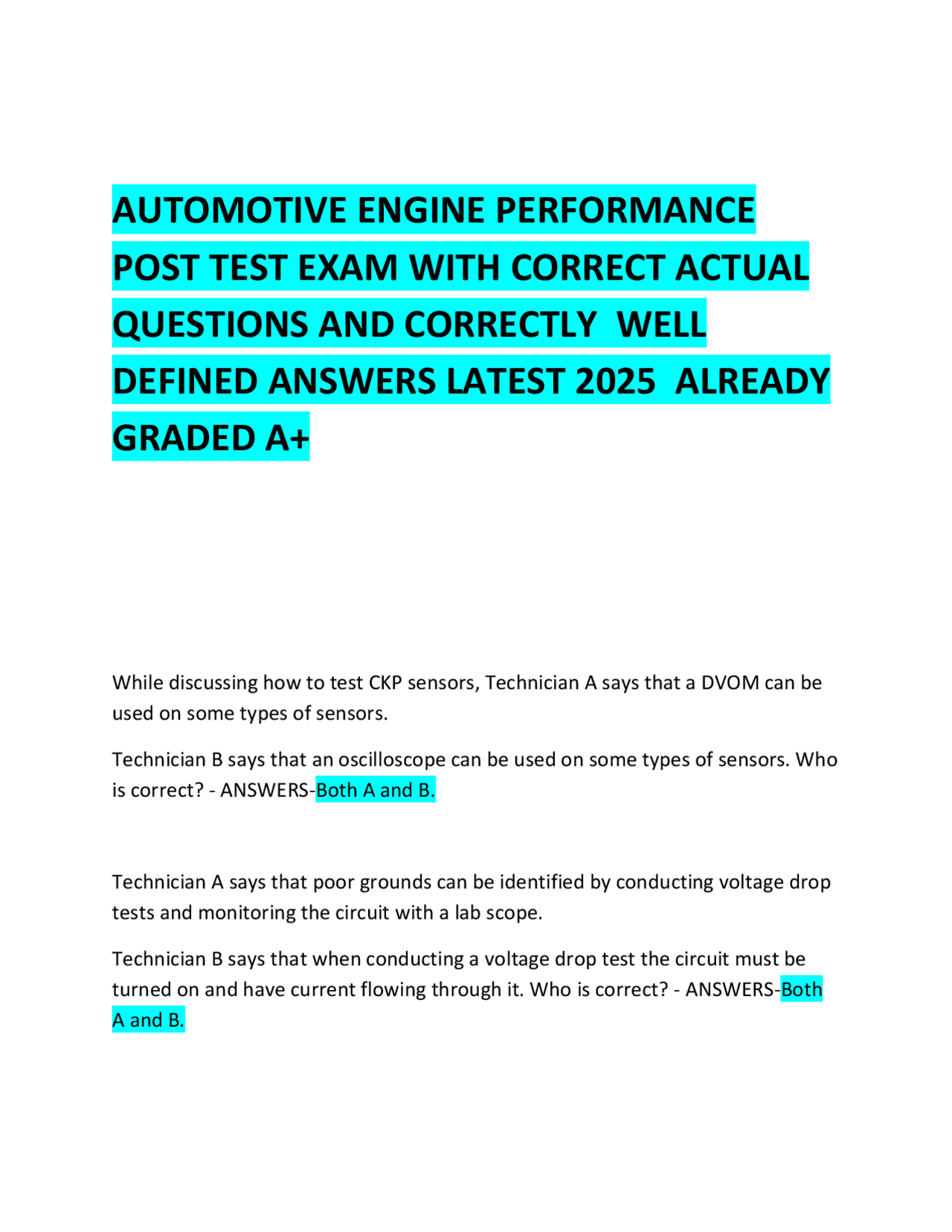 AUTOMOTIVE ENGINE PERFORMANCE POST TEST EXAM WITH CORRECT ACTUAL QUESTIONS AND CORRECTLY WELL DEFINED ANSWERS LATEST 2025 ALREADY GRADED A+

While discussing how to test CKP sensors, Technician A says that a DVOM can be used on some types of sensors.

Technician B says that an oscilloscope can be used on some types of sensors. Who is correct? - ANSWERS-Both A and B.

Technician A says that poor grounds can be identified by conducting voltage drop tests and monitoring the circuit with a lab scope.

Technician B says that when conducting a voltage drop test the circuit must be turned on and have current flowing through it. Who is correct? - ANSWERS-Both A and B.